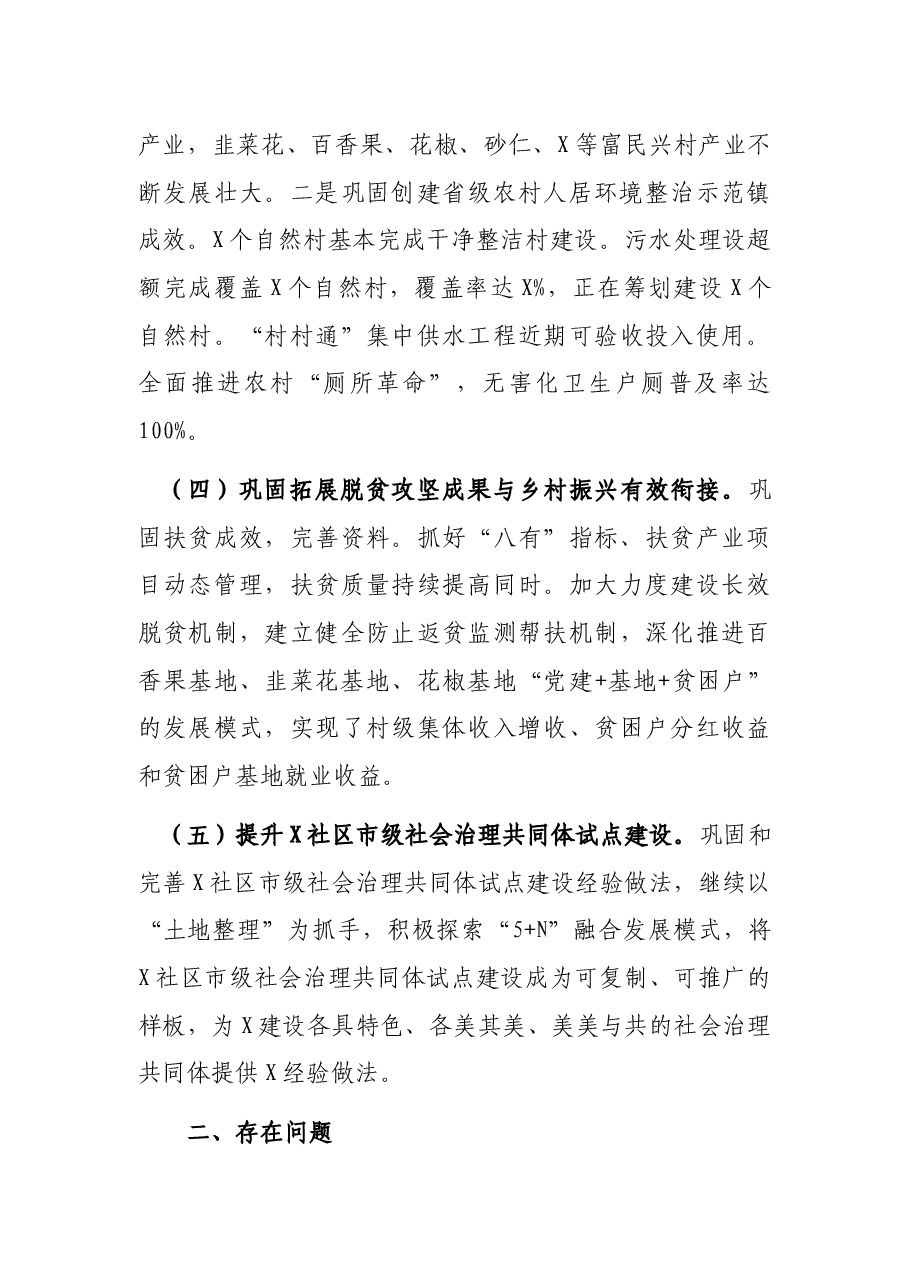 产业，韭菜花、百香果、花椒、砂仁、X等富民兴村产业不断发展壮大。二是巩固创建省级农村人居环境整治示范镇成效。X个自然村基本完成干净整洁村建设。污水处理设超额完成覆盖X个自然村，覆盖率达X%，正在筹划建设X个自然村。“村村通”集中供水工程近期可验收投入使用。全面推进农村“厕所革命”，无害化卫生户厕普及率达100%。

（四）巩固拓展脱贫攻坚成果与乡村振兴有效衔接。巩固扶贫成效，完善资料。抓好“八有”指标、扶贫产业项目动态管理，扶贫质量持续提高同时。加大力度建设长效脱贫机制，建立健全防止返贫监测帮扶机制，深化推进百香果基地、韭菜花基地、花椒基地“党建+基地+贫困户”的发展模式，实现了村级集体收入增收、贫困户分红收益和贫困户基地就业收益。

（五）提升X社区市级社会治理共同体试点建设。巩固和完善X社区市级社会治理共同体试点建设经验做法，继续以“土地整理”为抓手，积极探索“5+N”融合发展模式，将X社区市级社会治理共同体试点建设成为可复制、可推广的样板，为X建设各具特色、各美其美、美美与共的社会治理共同体提供X经验做法。

二、存在问题